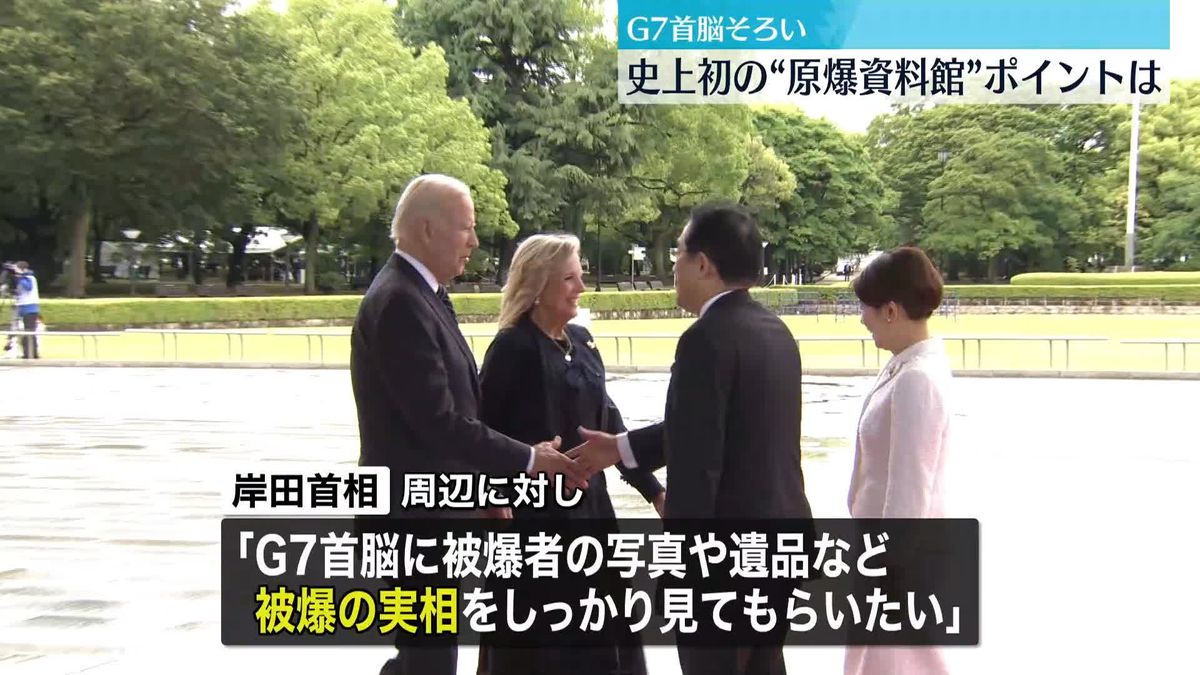 G7首脳そろい
史上初の“原爆資料館”ポイントは

岸田首相 周辺に対し
「G7首脳に被爆者の写真や遺品など
被爆の実相をしっかり見てもらいたい」